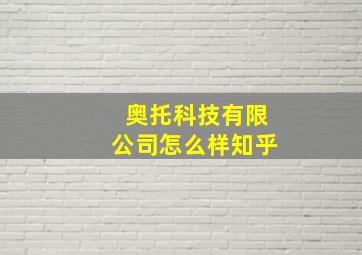 奥托科技有限公司怎么样知乎